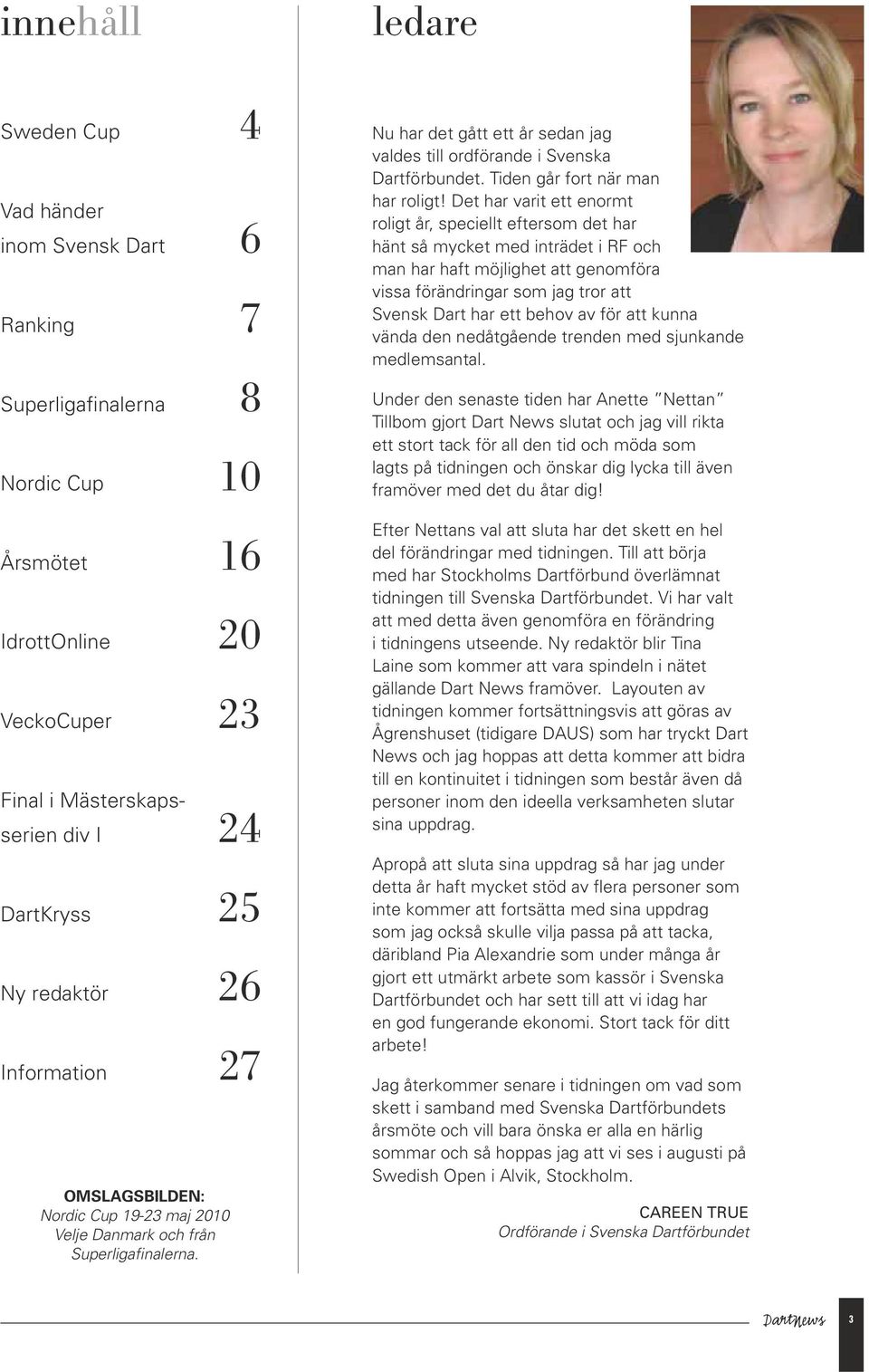 innehåll

Sweden Cup 4

Vad händer inom Svensk Dart 6

Ranking 7

Superligafinalerna 8

Nordic Cup 10

Årsmötet 16

IdrottOnline 20

VeckoCuper 23

Final i Mästerskapsserien div I 24

DartKryss 25

Ny redaktör 26

Information 27

OMSLAGSBILDEN:
Nordic Cup 19-23 maj 2010 Velje Danmark och från Superligafinalerna.

ledare

Nu har det gått ett år sedan jag valdes till ordförande i Svenska Dartförbundet. Tiden går fort när man har roligt! Det har varit ett enormt roligt år, speciellt eftersom det har hänt så mycket med inträdet i RF och man har haft möjlighet att genomföra vissa förändringar som jag tror att Svensk Dart har ett behov av för att kunna vända den nedåtgående trenden med sjunkande medlemsantal.

Under den senaste tiden har Anette "Nettan" Tillbom gjort Dart News slutat och jag vill rikta ett stort tack för all den tid och möda som lagts på tidningen och önskar dig lycka till även framöver med det du åtar dig!

Efter Nettans val att sluta har det skett en hel del förändringar med tidningen. Till att börja med har Stockholms Dartförbund överlämnat tidningen till Svenska Dartförbundet. Vi har valt att med detta även genomföra en förändring i tidningens utseende. Ny redaktör blir Tina Laine som kommer att vara spindeln i nätet gällande Dart News framöver. Layouten av tidningen kommer fortsättningsvis att göras av Ågrenshuset (tidigare DAUS) som har tryckt Dart News och jag hoppas att detta kommer att bidra till en kontinuitet i tidningen som består även då personer inom den ideella verksamheten slutar sina uppdrag.

Apropå att sluta sina uppdrag så har jag under detta år haft mycket stöd av flera personer som inte kommer att fortsätta med sina uppdrag som jag också skulle vilja passa på att tacka, däribland Pia Alexandrie som under många år gjort ett utmärkt arbete som kassör i Svenska Dartförbundet och har sett till att vi idag har en god fungerande ekonomi. Stort tack för ditt arbete!

Jag återkommer senare i tidningen om vad som skett i samband med Svenska Dartförbundets årsmöte och vill bara önska er alla en härlig sommar och så hoppas jag att vi ses i augusti på Swedish Open i Alvik, Stockholm.

CAREEN TRUE
Ordförande i Svenska Dartförbundet

DartNews 3